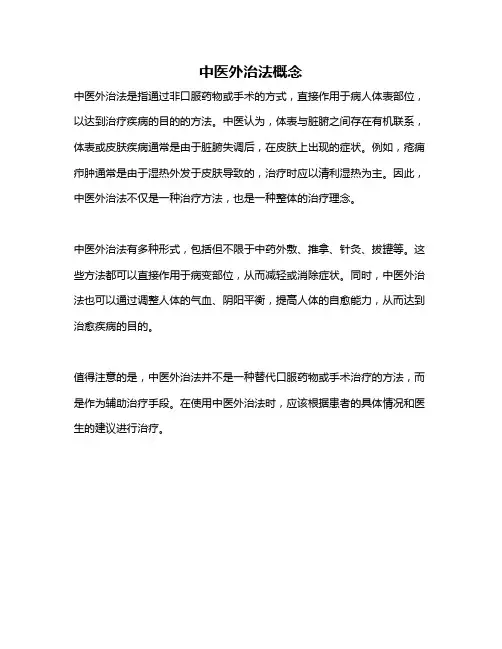 中医外治法概念

中医外治法是指通过非口服药物或手术的方式，直接作用于病人体表部位，以达到治疗疾病的目的的方法。中医认为，体表与脏腑之间存在有机联系，体表或皮肤疾病通常是由于脏腑失调后，在皮肤上出现的症状。例如，疮痈疖肿通常是由于湿热外发于皮肤导致的，治疗时应以清利湿热为主。因此，中医外治法不仅是一种治疗方法，也是一种整体的治疗理念。

中医外治法有多种形式，包括但不限于中药外敷、推拿、针灸、拔罐等。这些方法都可以直接作用于病变部位，从而减轻或消除症状。同时，中医外治法也可以通过调整人体的气血、阴阳平衡，提高人体的自愈能力，从而达到治愈疾病的目的。

值得注意的是，中医外治法并不是一种替代口服药物或手术治疗的方法，而是作为辅助治疗手段。在使用中医外治法时，应该根据患者的具体情况和医生的建议进行治疗。